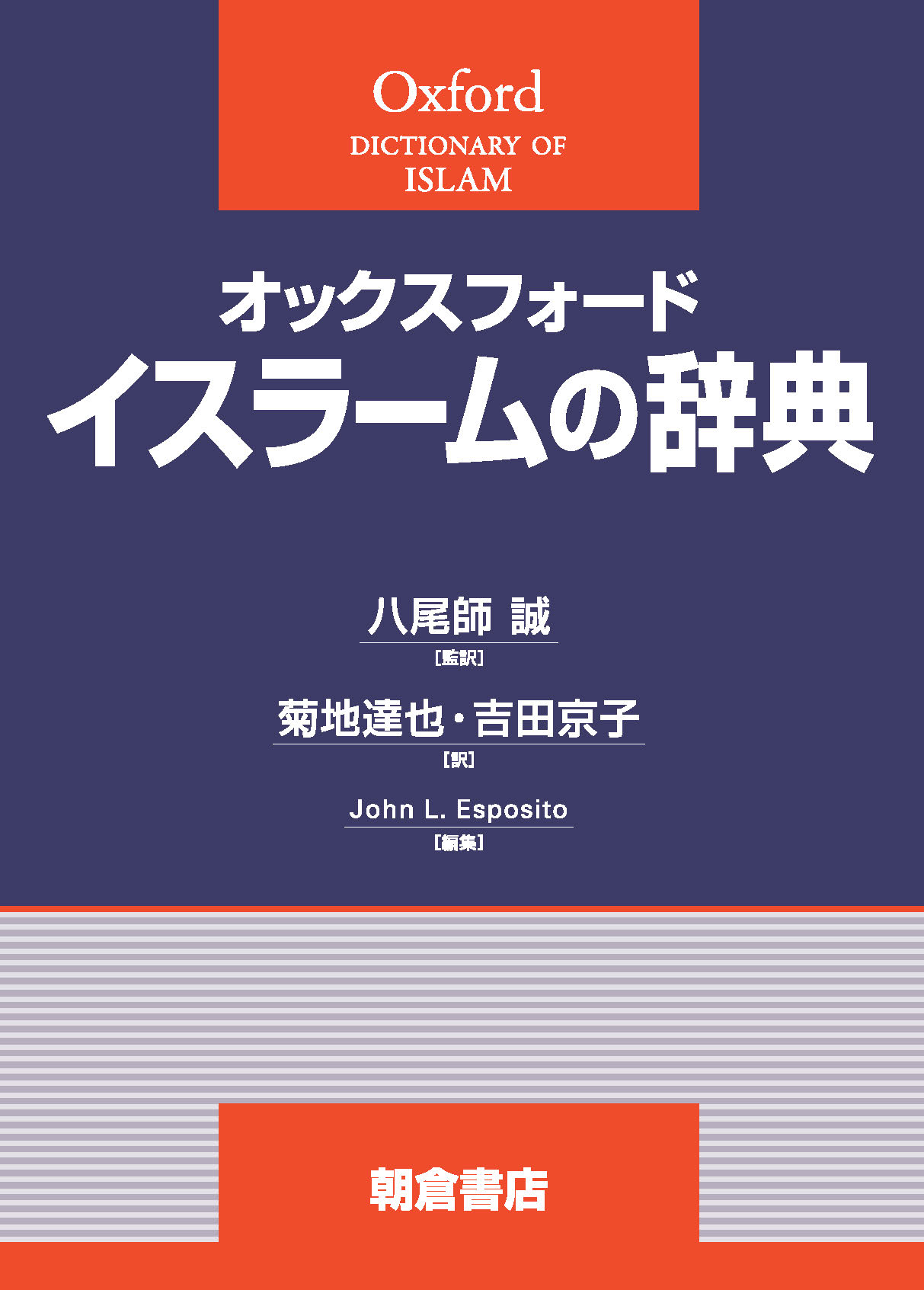 Oxford
DICTIONARY OF
ISLAM

オックスフォード
イスラームの辞典

八尾師 誠
[監訳]

菊地達也・吉田京子
[訳]

John L. Esposito
[編集]

朝倉書店